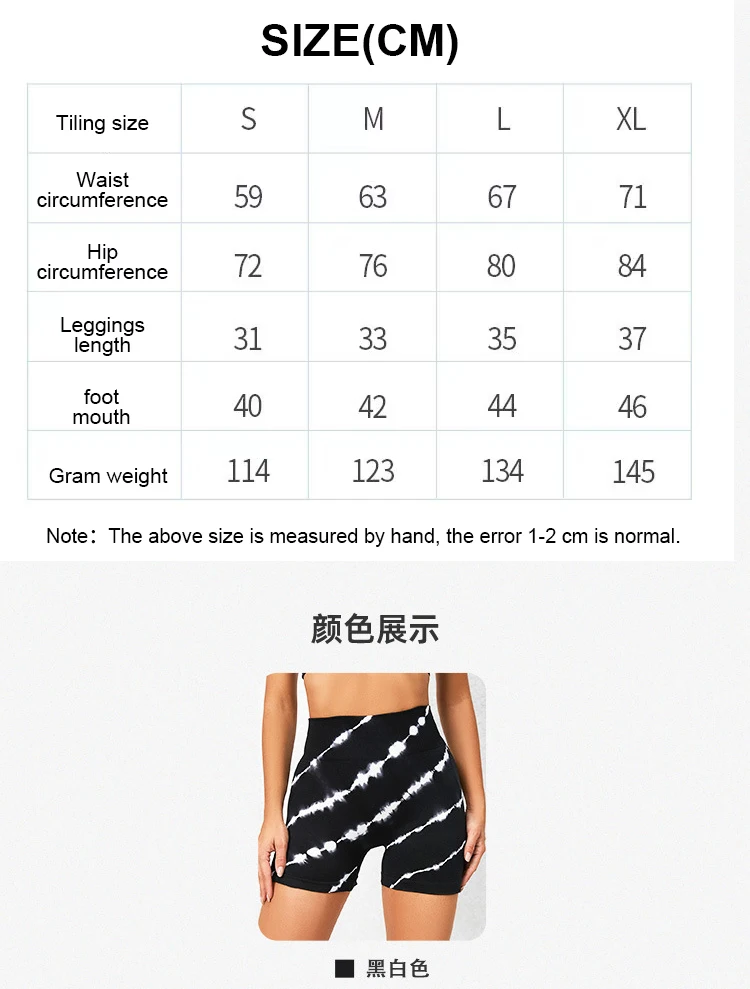 SIZE(CM)

| Tiling size | S | M | L | XL |
|---|---|---|---|---|
| Waist circumference | 59 | 63 | 67 | 71 |
| Hip circumference | 72 | 76 | 80 | 84 |
| Leggings length | 31 | 33 | 35 | 37 |
| foot mouth | 40 | 42 | 44 | 46 |
| Gram weight | 114 | 123 | 134 | 145 |

Note: The above size is measured by hand, the error 1-2 cm is normal.

颜色展示

■ 黑白色